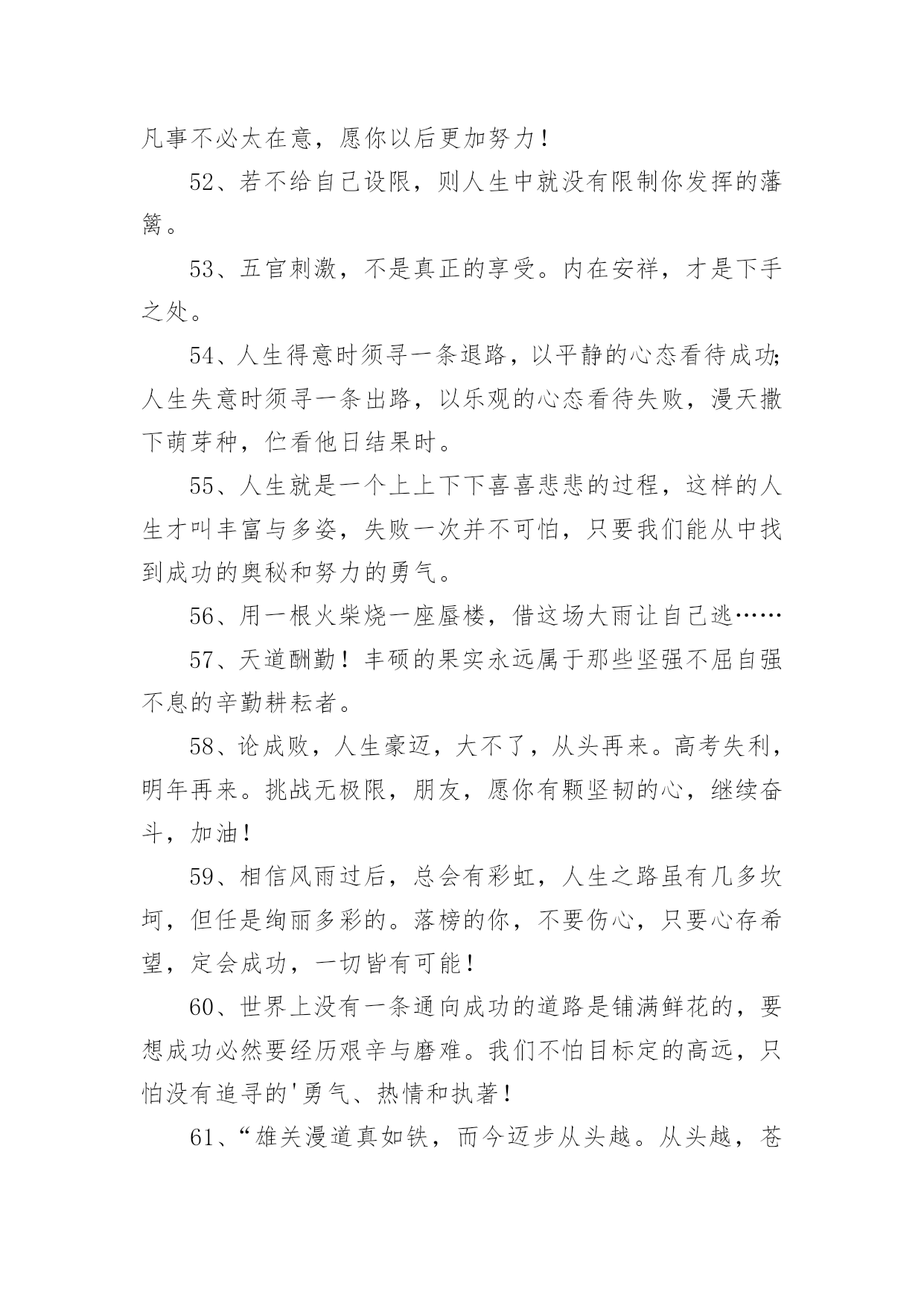 凡事不必太在意，愿你以后更加努力！

52、若不给自己设限，则人生中就没有限制你发挥的藩篱。

53、五官刺激，不是真正的享受。内在安祥，才是下手之处。

54、人生得意时须寻一条退路，以平静的心态看待成功;人生失意时须寻一条出路，以乐观的心态看待失败，漫天撒下萌芽种，伫看他日结果时。

55、人生就是一个上上下下喜喜悲悲的过程，这样的人生才叫丰富与多姿，失败一次并不可怕，只要我们能从中找到成功的奥秘和努力的勇气。

56、用一根火柴烧一座蜃楼，借这场大雨让自己逃……

57、天道酬勤！丰硕的果实永远属于那些坚强不屈自强不息的辛勤耕耘者。

58、论成败，人生豪迈，大不了，从头再来。高考失利，明年再来。挑战无极限，朋友，愿你有颗坚韧的心，继续奋斗，加油！

59、相信风雨过后，总会有彩虹，人生之路虽有几多坎坷，但任是绚丽多彩的。落榜的你，不要伤心，只要心存希望，定会成功，一切皆有可能！

60、世界上没有一条通向成功的道路是铺满鲜花的，要想成功必然要经历艰辛与磨难。我们不怕目标定的高远，只怕没有追寻的'勇气、热情和执著！

61、“雄关漫道真如铁，而今迈步从头越。从头越，苍